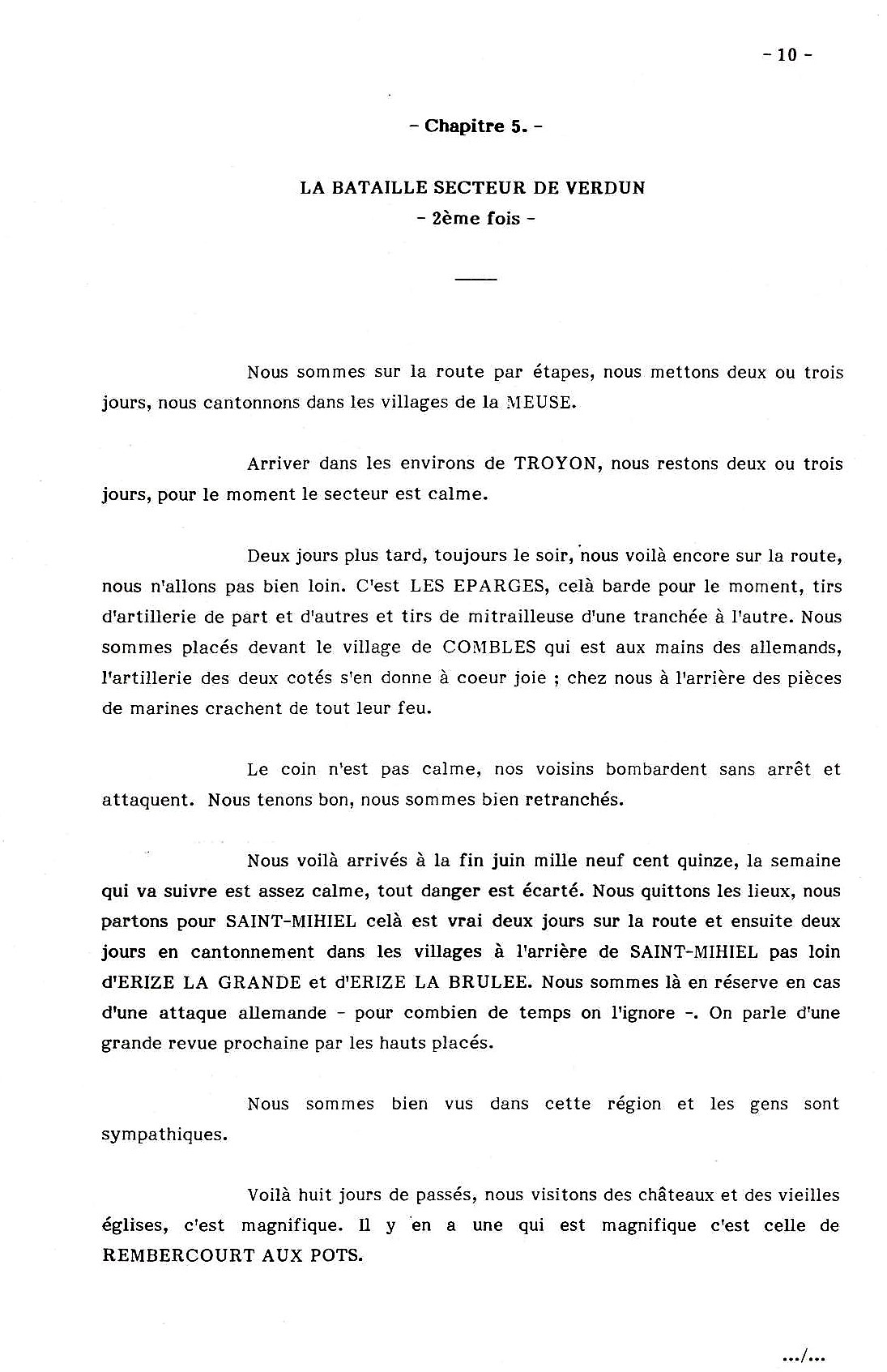 - 10 -

- Chapitre 5. -

LA BATAILLE SECTEUR DE VERDUN
- 2ème fois -

Nous sommes sur la route par étapes, nous mettons deux ou trois jours, nous cantonnons dans les villages de la MEUSE.

Arriver dans les environs de TROYON, nous restons deux ou trois jours, pour le moment le secteur est calme.

Deux jours plus tard, toujours le soir, nous voilà encore sur la route, nous n'allons pas bien loin. C'est LES EPARGES, celà barde pour le moment, tirs d'artillerie de part et d'autres et tirs de mitrailleuse d'une tranchée à l'autre. Nous sommes placés devant le village de COMBLES qui est aux mains des allemands, l'artillerie des deux cotés s'en donne à coeur joie ; chez nous à l'arrière des pièces de marines crachent de tout leur feu.

Le coin n'est pas calme, nos voisins bombardent sans arrêt et attaquent. Nous tenons bon, nous sommes bien retranchés.

Nous voilà arrivés à la fin juin mille neuf cent quinze, la semaine qui va suivre est assez calme, tout danger est écarté. Nous quittons les lieux, nous partons pour SAINT-MIHIEL celà est vrai deux jours sur la route et ensuite deux jours en cantonnement dans les villages à l'arrière de SAINT-MIHIEL pas loin d'ERIZE LA GRANDE et d'ERIZE LA BRULEE. Nous sommes là en réserve en cas d'une attaque allemande - pour combien de temps on l'ignore -. On parle d'une grande revue prochaine par les hauts placés.

Nous sommes bien vus dans cette région et les gens sont sympathiques.

Voilà huit jours de passés, nous visitons des châteaux et des vieilles églises, c'est magnifique. Il y en a une qui est magnifique c'est celle de REMBERCOURT AUX POTS.

.../...